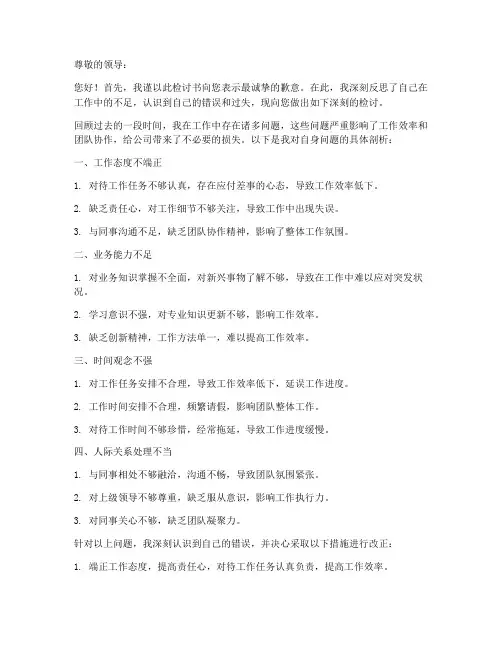 尊敬的领导：

您好！首先，我谨以此检讨书向您表示最诚挚的歉意。在此，我深刻反思了自己在工作中的不足，认识到自己的错误和过失，现向您做出如下深刻的检讨。

回顾过去的一段时间，我在工作中存在诸多问题，这些问题严重影响了工作效率和团队协作，给公司带来了不必要的损失。以下是我对自身问题的具体剖析：

一、工作态度不端正

1. 对待工作任务不够认真，存在应付差事的心态，导致工作效率低下。

2. 缺乏责任心，对工作细节不够关注，导致工作中出现失误。

3. 与同事沟通不足，缺乏团队协作精神，影响了整体工作氛围。

二、业务能力不足

1. 对业务知识掌握不全面，对新兴事物了解不够，导致在工作中难以应对突发状况。

2. 学习意识不强，对专业知识更新不够，影响工作效率。

3. 缺乏创新精神，工作方法单一，难以提高工作效率。

三、时间观念不强

1. 对工作任务安排不合理，导致工作效率低下，延误工作进度。

2. 工作时间安排不合理，频繁请假，影响团队整体工作。

3. 对待工作时间不够珍惜，经常拖延，导致工作进度缓慢。

四、人际关系处理不当

1. 与同事相处不够融洽，沟通不畅，导致团队氛围紧张。

2. 对上级领导不够尊重，缺乏服从意识，影响工作执行力。

3. 对同事关心不够，缺乏团队凝聚力。

针对以上问题，我深刻认识到自己的错误，并决心采取以下措施进行改正：

1. 端正工作态度，提高责任心，对待工作任务认真负责，提高工作效率。